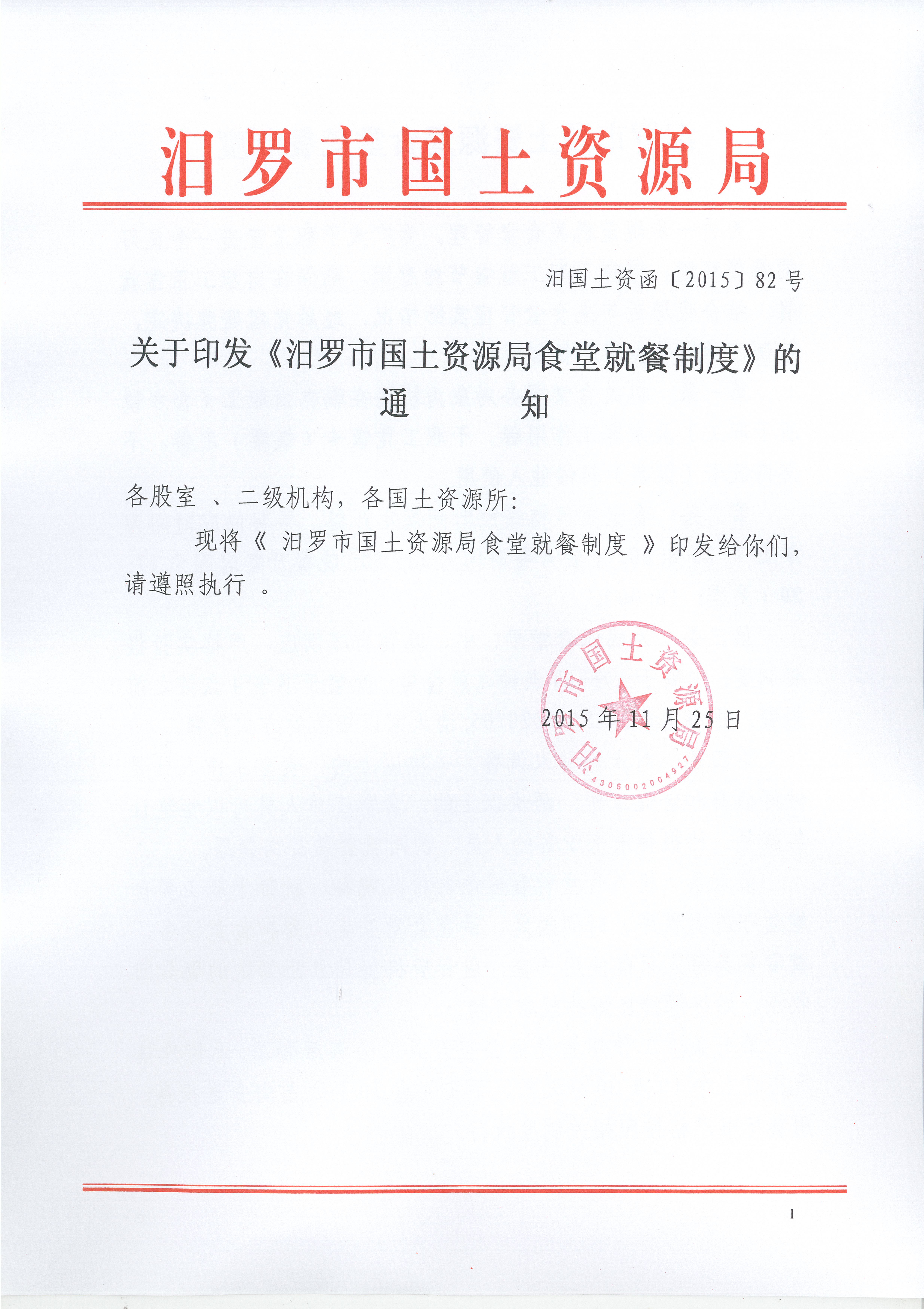 汨罗市国土资源局

汨国土资函〔2015〕82号

关于印发《汨罗市国土资源局食堂就餐制度》的通　　知

各股室 、二级机构，各国土资源所:

现将《 汨罗市国土资源局食堂就餐制度 》印发给你们，请遵照执行 。

汨罗市国土资源局
4306002004927

2015年11月25日

1